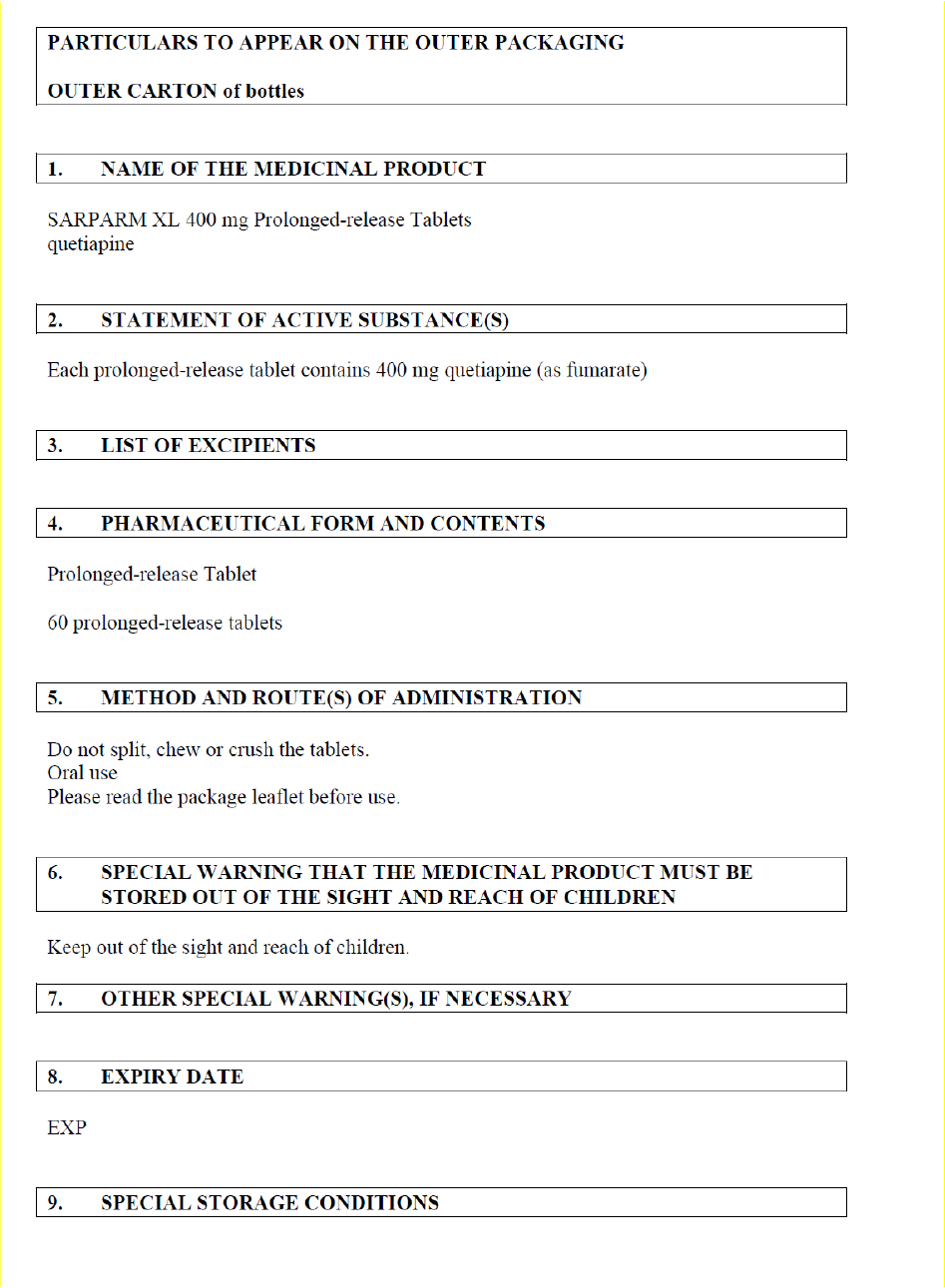 PARTICULARS TO APPEAR ON THE OUTER PACKAGING

OUTER CARTON of bottles

1. NAME OF THE MEDICINAL PRODUCT

SARPARM XL 400 mg Prolonged-release Tablets
quetiapine

2. STATEMENT OF ACTIVE SUBSTANCE(S)

Each prolonged-release tablet contains 400 mg quetiapine (as fumarate)

3. LIST OF EXCIPIENTS

4. PHARMACEUTICAL FORM AND CONTENTS

Prolonged-release Tablet

60 prolonged-release tablets

5. METHOD AND ROUTE(S) OF ADMINISTRATION

Do not split, chew or crush the tablets.
Oral use
Please read the package leaflet before use.

6. SPECIAL WARNING THAT THE MEDICINAL PRODUCT MUST BE STORED OUT OF THE SIGHT AND REACH OF CHILDREN

Keep out of the sight and reach of children.

7. OTHER SPECIAL WARNING(S), IF NECESSARY

8. EXPIRY DATE

EXP

9. SPECIAL STORAGE CONDITIONS